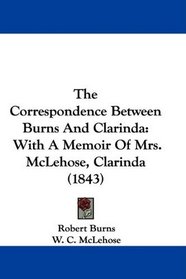 The Correspondence Between Burns And Clarinda: With A Memoir Of Mrs. McLehose, Clarinda (1843)

Robert Burns
W. C. McLehose